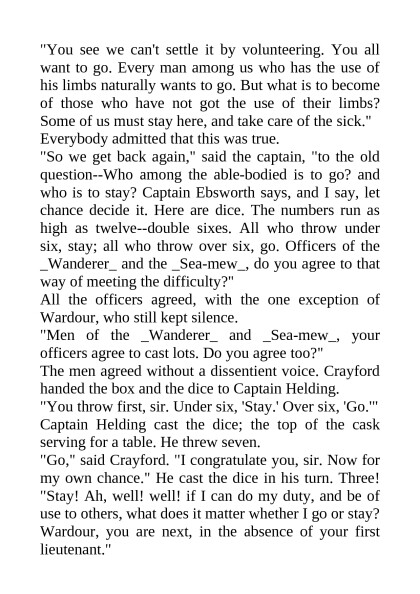 "You see we can't settle it by volunteering. You all want to go. Every man among us who has the use of his limbs naturally wants to go. But what is to become of those who have not got the use of their limbs? Some of us must stay here, and take care of the sick."
Everybody admitted that this was true.
"So we get back again," said the captain, "to the old question--Who among the able-bodied is to go? and who is to stay? Captain Ebsworth says, and I say, let chance decide it. Here are dice. The numbers run as high as twelve--double sixes. All who throw under six, stay; all who throw over six, go. Officers of the _Wanderer_ and the _Sea-mew_, do you agree to that way of meeting the difficulty?"
All the officers agreed, with the one exception of Wardour, who still kept silence.
"Men of the _Wanderer_ and _Sea-mew_, your officers agree to cast lots. Do you agree too?"
The men agreed without a dissentient voice. Crayford handed the box and the dice to Captain Helding.
"You throw first, sir. Under six, 'Stay.' Over six, 'Go.'"
Captain Helding cast the dice; the top of the cask serving for a table. He threw seven.
"Go," said Crayford. "I congratulate you, sir. Now for my own chance." He cast the dice in his turn. Three!
"Stay! Ah, well! well! if I can do my duty, and be of use to others, what does it matter whether I go or stay? Wardour, you are next, in the absence of your first lieutenant."